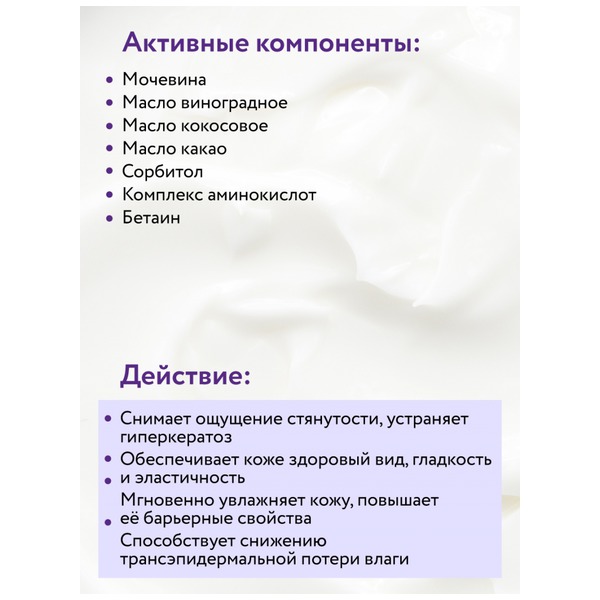 Активные компоненты:

• Мочевина
• Масло виноградное
• Масло кокосовое
• Масло какао
• Сорбитол
• Комплекс аминокислот
• Бетаин

Действие:

• Снимает ощущение стянутости, устраняет гиперкератоз
• Обеспечивает коже здоровый вид, гладкость и эластичность
• Мгновенно увлажняет кожу, повышает её барьерные свойства
• Способствует снижению трансэпидермальной потери влаги